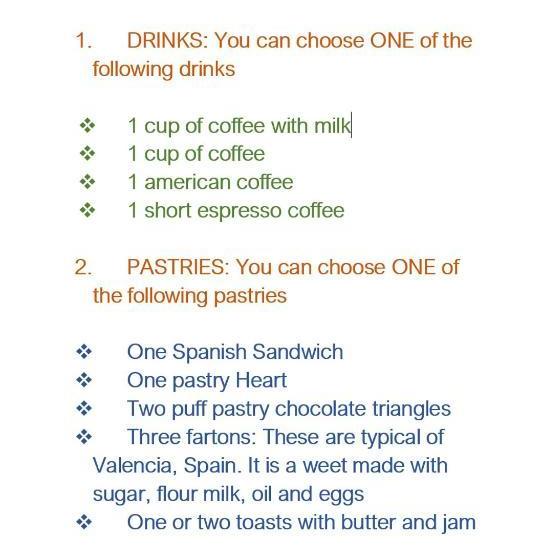 1. DRINKS: You can choose ONE of the following drinks

❖ 1 cup of coffee with milk
❖ 1 cup of coffee
❖ 1 american coffee
❖ 1 short espresso coffee

2. PASTRIES: You can choose ONE of the following pastries

❖ One Spanish Sandwich
❖ One pastry Heart
❖ Two puff pastry chocolate triangles
❖ Three fartons: These are typical of Valencia, Spain. It is a weet made with sugar, flour milk, oil and eggs
❖ One or two toasts with butter and jam